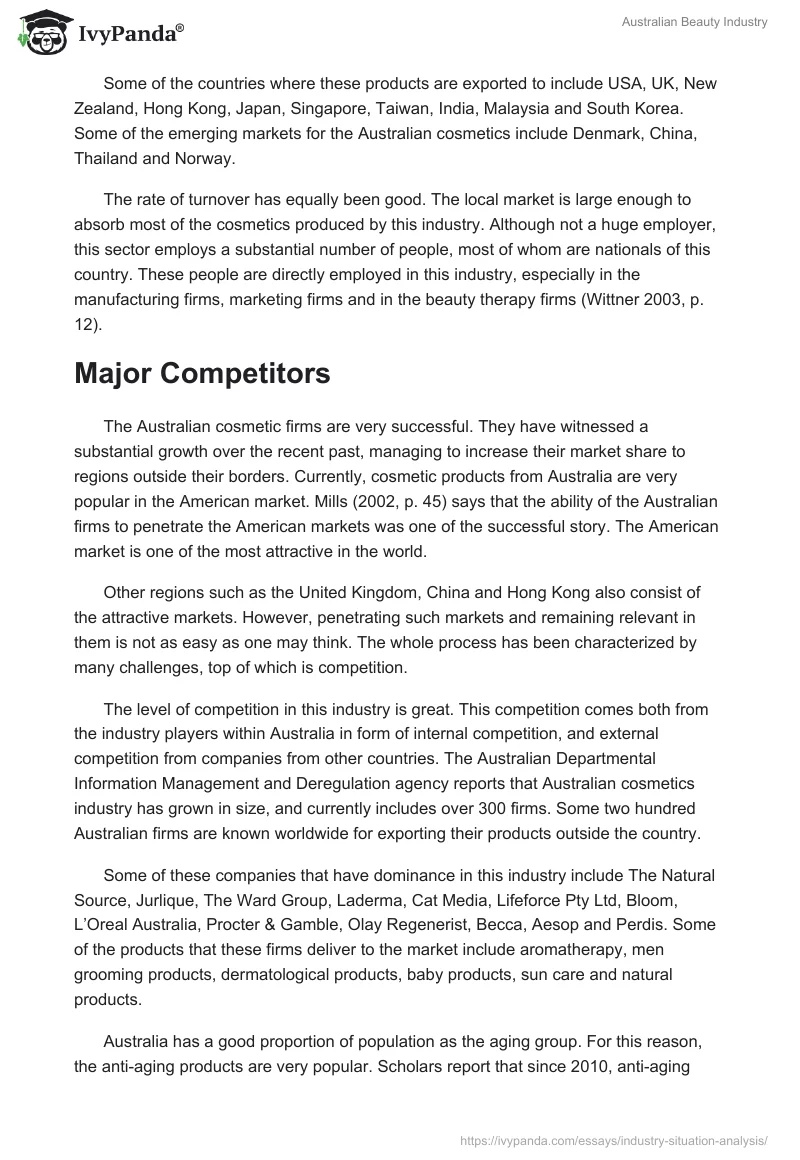 IvyPanda®

Australian Beauty Industry

Some of the countries where these products are exported to include USA, UK, New Zealand, Hong Kong, Japan, Singapore, Taiwan, India, Malaysia and South Korea. Some of the emerging markets for the Australian cosmetics include Denmark, China, Thailand and Norway.

The rate of turnover has equally been good. The local market is large enough to absorb most of the cosmetics produced by this industry. Although not a huge employer, this sector employs a substantial number of people, most of whom are nationals of this country. These people are directly employed in this industry, especially in the manufacturing firms, marketing firms and in the beauty therapy firms (Wittner 2003, p. 12).

Major Competitors

The Australian cosmetic firms are very successful. They have witnessed a substantial growth over the recent past, managing to increase their market share to regions outside their borders. Currently, cosmetic products from Australia are very popular in the American market. Mills (2002, p. 45) says that the ability of the Australian firms to penetrate the American markets was one of the successful story. The American market is one of the most attractive in the world.

Other regions such as the United Kingdom, China and Hong Kong also consist of the attractive markets. However, penetrating such markets and remaining relevant in them is not as easy as one may think. The whole process has been characterized by many challenges, top of which is competition.

The level of competition in this industry is great. This competition comes both from the industry players within Australia in form of internal competition, and external competition from companies from other countries. The Australian Departmental Information Management and Deregulation agency reports that Australian cosmetics industry has grown in size, and currently includes over 300 firms. Some two hundred Australian firms are known worldwide for exporting their products outside the country.

Some of these companies that have dominance in this industry include The Natural Source, Jurlique, The Ward Group, Laderma, Cat Media, Lifeforce Pty Ltd, Bloom, L'Oreal Australia, Procter & Gamble, Olay Regenerist, Becca, Aesop and Perdis. Some of the products that these firms deliver to the market include aromatherapy, men grooming products, dermatological products, baby products, sun care and natural products.

Australia has a good proportion of population as the aging group. For this reason, the anti-aging products are very popular. Scholars report that since 2010, anti-aging

https://ivypanda.com/essays/industry-situation-analysis/